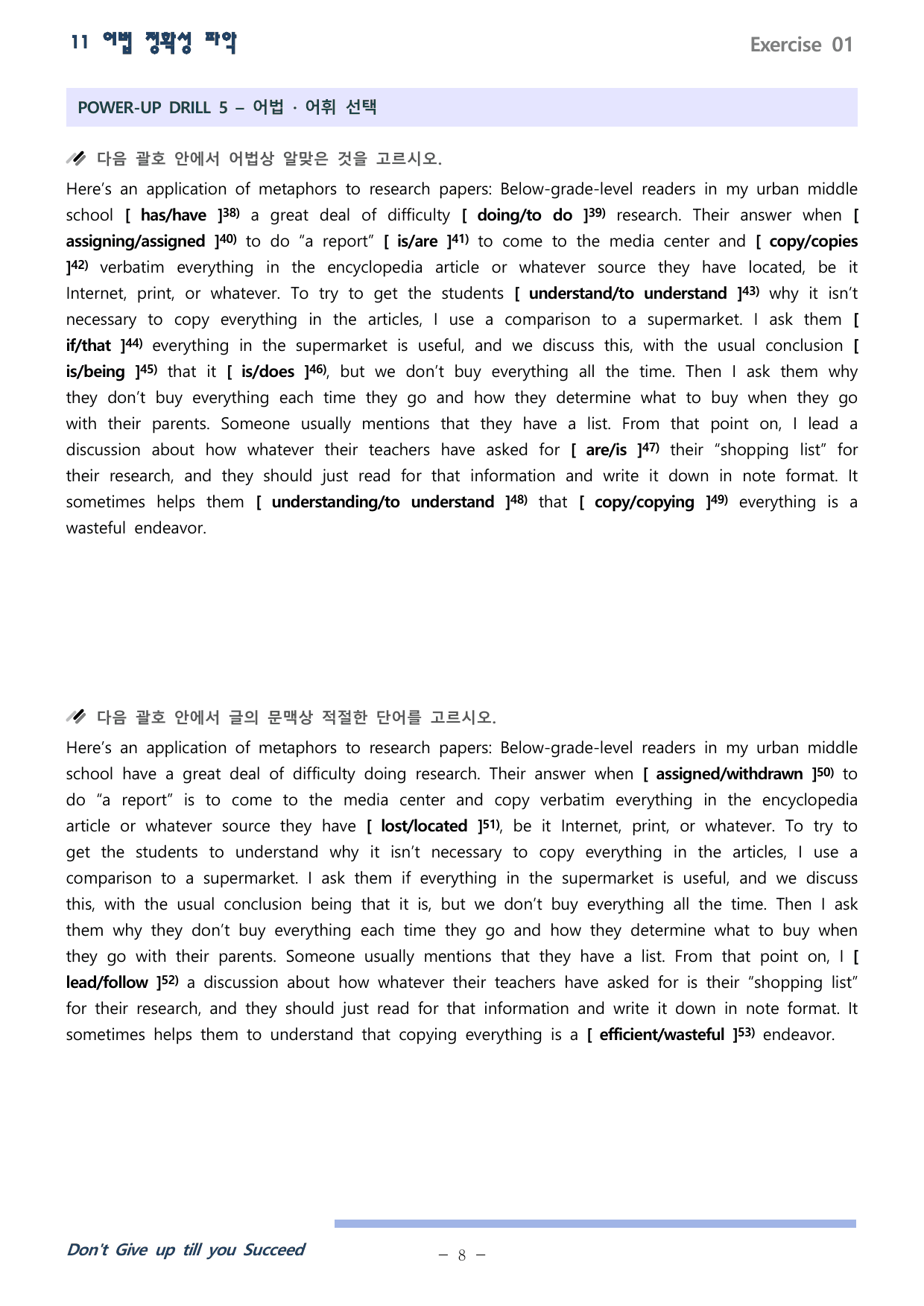 11 어법 정확성 파악

Exercise 01

POWER-UP DRILL 5 – 어법 · 어휘 선택

다음 괄호 안에서 어법상 알맞은 것을 고르시오.

Here's an application of metaphors to research papers: Below-grade-level readers in my urban middle school [ has/have ]$^{38)}$ a great deal of difficulty [ doing/to do ]$^{39)}$ research. Their answer when [ assigning/assigned ]$^{40)}$ to do "a report" [ is/are ]$^{41)}$ to come to the media center and [ copy/copies ]$^{42)}$ verbatim everything in the encyclopedia article or whatever source they have located, be it Internet, print, or whatever. To try to get the students [ understand/to understand ]$^{43)}$ why it isn't necessary to copy everything in the articles, I use a comparison to a supermarket. I ask them [ if/that ]$^{44)}$ everything in the supermarket is useful, and we discuss this, with the usual conclusion [ is/being ]$^{45)}$ that it [ is/does ]$^{46)}$, but we don't buy everything all the time. Then I ask them why they don't buy everything each time they go and how they determine what to buy when they go with their parents. Someone usually mentions that they have a list. From that point on, I lead a discussion about how whatever their teachers have asked for [ are/is ]$^{47)}$ their "shopping list" for their research, and they should just read for that information and write it down in note format. It sometimes helps them [ understanding/to understand ]$^{48)}$ that [ copy/copying ]$^{49)}$ everything is a wasteful endeavor.

다음 괄호 안에서 글의 문맥상 적절한 단어를 고르시오.

Here's an application of metaphors to research papers: Below-grade-level readers in my urban middle school have a great deal of difficulty doing research. Their answer when [ assigned/withdrawn ]$^{50)}$ to do "a report" is to come to the media center and copy verbatim everything in the encyclopedia article or whatever source they have [ lost/located ]$^{51)}$, be it Internet, print, or whatever. To try to get the students to understand why it isn't necessary to copy everything in the articles, I use a comparison to a supermarket. I ask them if everything in the supermarket is useful, and we discuss this, with the usual conclusion being that it is, but we don't buy everything all the time. Then I ask them why they don't buy everything each time they go and how they determine what to buy when they go with their parents. Someone usually mentions that they have a list. From that point on, I [ lead/follow ]$^{52)}$ a discussion about how whatever their teachers have asked for is their "shopping list" for their research, and they should just read for that information and write it down in note format. It sometimes helps them to understand that copying everything is a [ efficient/wasteful ]$^{53)}$ endeavor.

Don't Give up till you Succeed

– 8 –